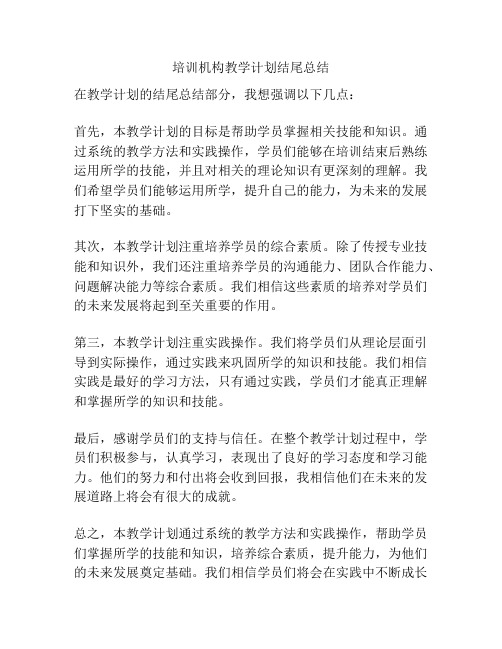 培训机构教学计划结尾总结

在教学计划的结尾总结部分，我想强调以下几点：

首先，本教学计划的目标是帮助学员掌握相关技能和知识。通过系统的教学方法和实践操作，学员们能够在培训结束后熟练运用所学的技能，并且对相关的理论知识有更深刻的理解。我们希望学员们能够运用所学，提升自己的能力，为未来的发展打下坚实的基础。

其次，本教学计划注重培养学员的综合素质。除了传授专业技能和知识外，我们还注重培养学员的沟通能力、团队合作能力、问题解决能力等综合素质。我们相信这些素质的培养对学员们的未来发展将起到至关重要的作用。

第三，本教学计划注重实践操作。我们将学员们从理论层面引导到实际操作，通过实践来巩固所学的知识和技能。我们相信实践是最好的学习方法，只有通过实践，学员们才能真正理解和掌握所学的知识和技能。

最后，感谢学员们的支持与信任。在整个教学计划过程中，学员们积极参与，认真学习，表现出了良好的学习态度和学习能力。他们的努力和付出将会收到回报，我相信他们在未来的发展道路上将会有很大的成就。

总之，本教学计划通过系统的教学方法和实践操作，帮助学员们掌握所学的技能和知识，培养综合素质，提升能力，为他们的未来发展奠定基础。我们相信学员们将会在实践中不断成长